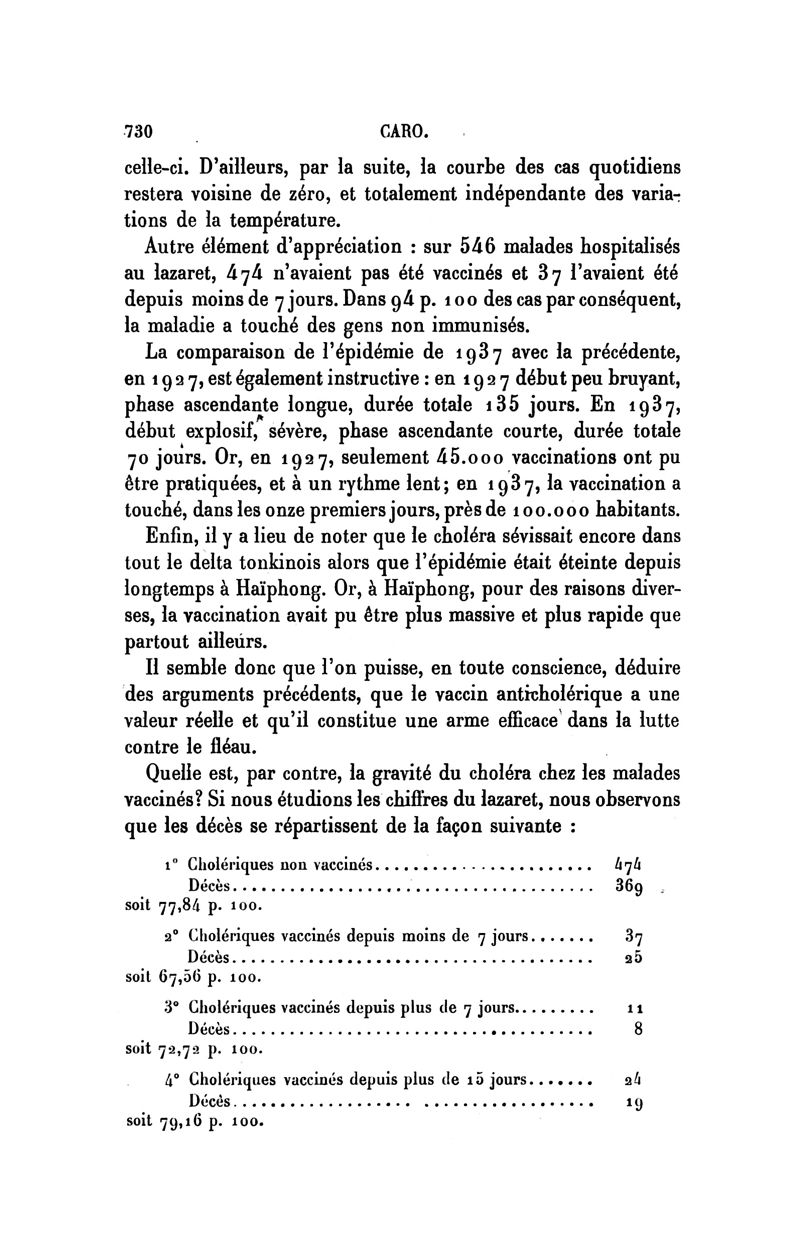 730 CARO.

celle-ci. D'ailleurs, par la suite, la courbe des cas quotidiens restera voisine de zéro, et totalement indépendante des variations de la température.

Autre élément d'appréciation : sur 546 malades hospitalisés au lazaret, 474 n'avaient pas été vaccinés et 37 l'avaient été depuis moins de 7 jours. Dans 94 p. 100 des cas par conséquent, la maladie a touché des gens non immunisés.

La comparaison de l'épidémie de 1937 avec la précédente, en 1927, est également instructive : en 1927 début peu bruyant, phase ascendante longue, durée totale 135 jours. En 1937, début explosif, sévère, phase ascendante courte, durée totale 70 jours. Or, en 1927, seulement 45.000 vaccinations ont pu être pratiquées, et à un rythme lent; en 1937, la vaccination a touché, dans les onze premiers jours, près de 100.000 habitants.

Enfin, il y a lieu de noter que le choléra sévissait encore dans tout le delta tonkinois alors que l'épidémie était éteinte depuis longtemps à Haïphong. Or, à Haïphong, pour des raisons diverses, la vaccination avait pu être plus massive et plus rapide que partout ailleurs.

Il semble donc que l'on puisse, en toute conscience, déduire des arguments précédents, que le vaccin anticholérique a une valeur réelle et qu'il constitue une arme efficace dans la lutte contre le fléau.

Quelle est, par contre, la gravité du choléra chez les malades vaccinés? Si nous étudions les chiffres du lazaret, nous observons que les décès se répartissent de la façon suivante :

1° Cholériques non vaccinés........................ 474
Décès........................................ 369
soit 77,84 p. 100.

2° Cholériques vaccinés depuis moins de 7 jours....... 37
Décès........................................ 25
soit 67,56 p. 100.

3° Cholériques vaccinés depuis plus de 7 jours......... 11
Décès........................................ 8
soit 72,72 p. 100.

4° Cholériques vaccinés depuis plus de 15 jours....... 24
Décès........................................ 19
soit 79,16 p. 100.